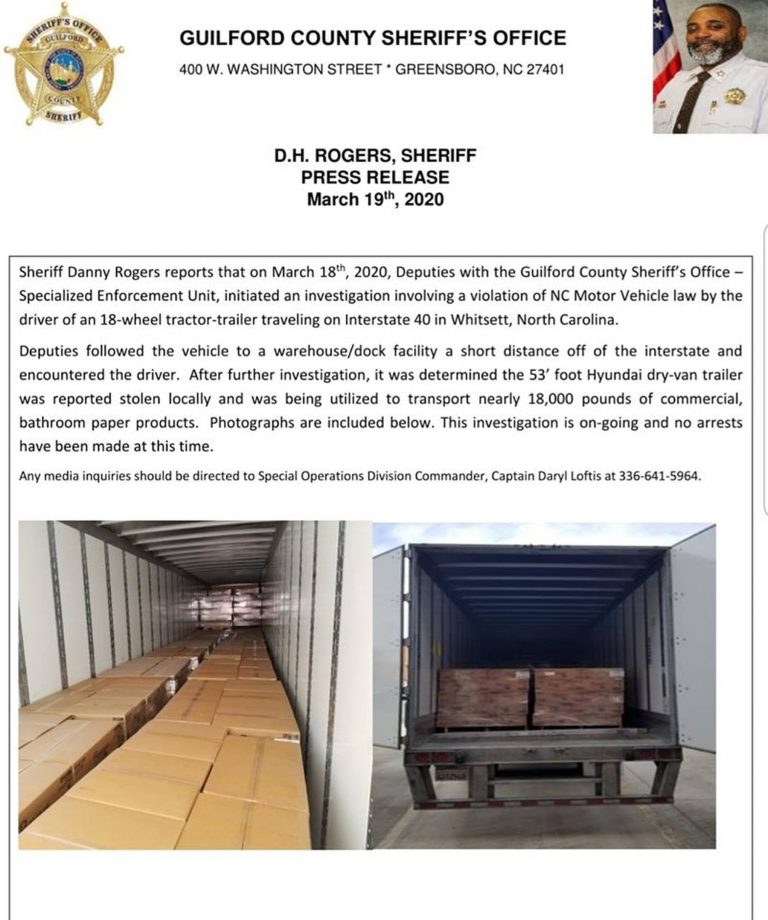 SHERIFF'S OFFICE
GUILFORD
COUNTY
SHERIFF

GUILFORD COUNTY SHERIFF'S OFFICE
400 W. WASHINGTON STREET * GREENSBORO, NC 27401

D.H. ROGERS, SHERIFF
PRESS RELEASE
March 19$^{th}$, 2020

Sheriff Danny Rogers reports that on March 18$^{th}$, 2020, Deputies with the Guilford County Sheriff's Office – Specialized Enforcement Unit, initiated an investigation involving a violation of NC Motor Vehicle law by the driver of an 18-wheel tractor-trailer traveling on Interstate 40 in Whitsett, North Carolina.

Deputies followed the vehicle to a warehouse/dock facility a short distance off of the interstate and encountered the driver. After further investigation, it was determined the 53' foot Hyundai dry-van trailer was reported stolen locally and was being utilized to transport nearly 18,000 pounds of commercial, bathroom paper products. Photographs are included below. This investigation is on-going and no arrests have been made at this time.

Any media inquiries should be directed to Special Operations Division Commander, Captain Daryl Loftis at 336-641-5964.